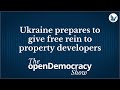 Ukraine prepares to give free rein to property developers

The openDemocracy Show